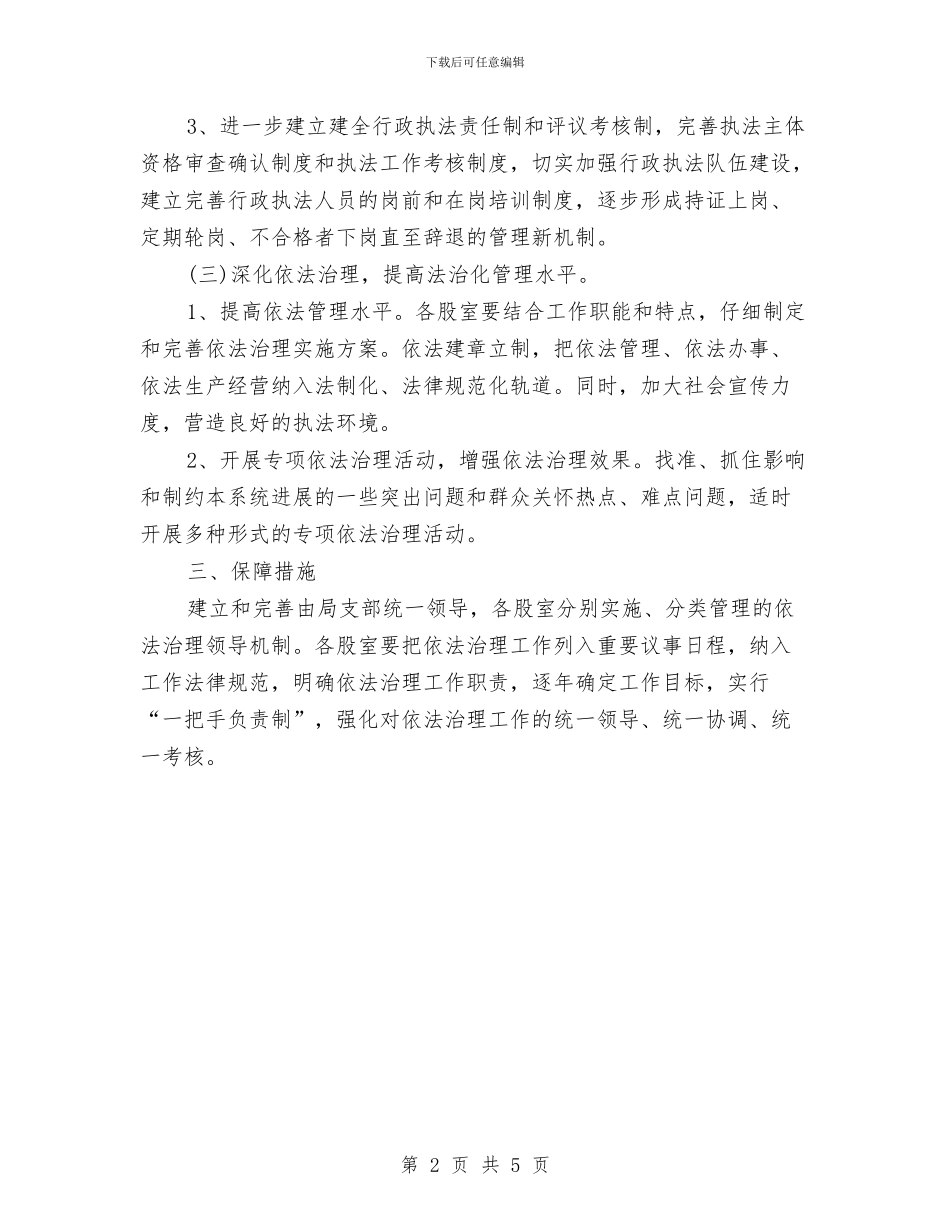 下载后可任意编辑

3、进一步建立建全行政执法责任制和评议考核制，完善执法主体资格审查确认制度和执法工作考核制度，切实加强行政执法队伍建设，建立完善行政执法人员的岗前和在岗培训制度，逐步形成持证上岗、定期轮岗、不合格者下岗直至辞退的管理新机制。

(三)深化依法治理，提高法治化管理水平。

1、提高依法管理水平。各股室要结合工作职能和特点，仔细制定和完善依法治理实施方案。依法建章立制，把依法管理、依法办事、依法生产经营纳入法制化、法律规范化轨道。同时，加大社会宣传力度，营造良好的执法环境。

2、开展专项依法治理活动，增强依法治理效果。找准、抓住影响和制约本系统进展的一些突出问题和群众关怀热点、难点问题，适时开展多种形式的专项依法治理活动。

三、保障措施

建立和完善由局支部统一领导，各股室分别实施、分类管理的依法治理领导机制。各股室要把依法治理工作列入重要议事日程，纳入工作法律规范，明确依法治理工作职责，逐年确定工作目标，实行“一把手负责制”，强化对依法治理工作的统一领导、统一协调、统一考核。

第 2 页 共 5 页